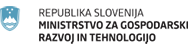 REPUBLIKA SLOVENIJA
MINISTRSTVO ZA GOSPODARSKI
RAZVOJ IN TEHNOLOGIJO